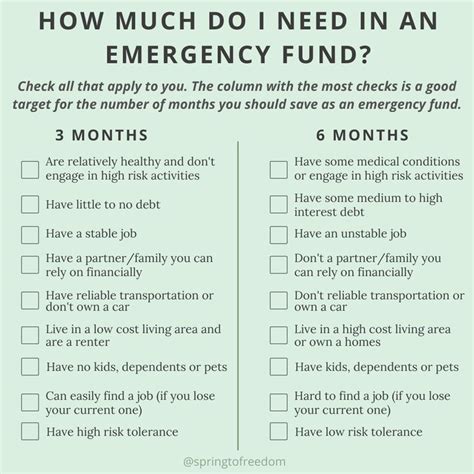 HOW MUCH DO I NEED IN AN EMERGENCY FUND?

Check all that apply to you. The column with the most checks is a good target for the number of months you should save as an emergency fund.

3 MONTHS

☐ Are relatively healthy and don't engage in high risk activities

☐ Have little to no debt

☐ Have a stable job

☐ Have a partner/family you can rely on financially

☐ Have reliable transportation or don't own a car

☐ Live in a low cost living area and are a renter

☐ Have no kids, dependents or pets

☐ Can easily find a job (if you lose your current one)

☐ Have high risk tolerance

6 MONTHS

☐ Have some medical conditions or engage in high risk activities

☐ Have some medium to high interest debt

☐ Have an unstable job

☐ Don't a partner/family you can rely on financially

☐ Don't reliable transportation or own a car

☐ Live in a high cost living area or own a homes

☐ Have kids, dependents or pets

☐ Hard to find a job (if you lose your current one)

☐ Have low risk tolerance

@springtofreedom